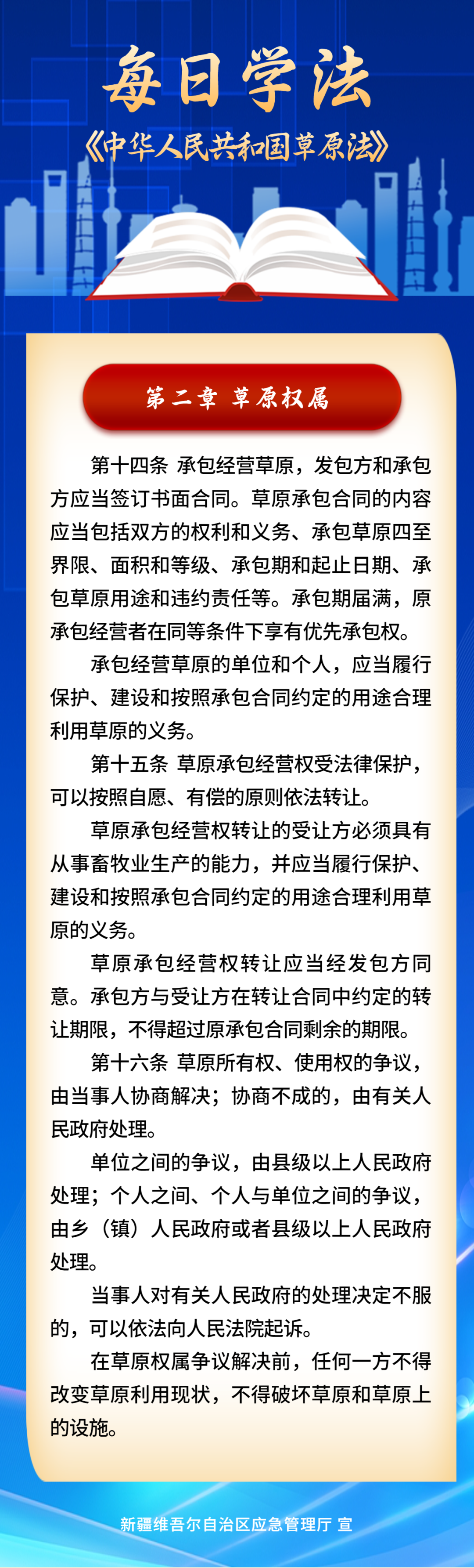 每日学法

《中华人民共和国草原法》

第二章 草原权属

第十四条 承包经营草原，发包方和承包方应当签订书面合同。草原承包合同的内容应当包括双方的权利和义务、承包草原四至界限、面积和等级、承包期和起止日期、承包草原用途和违约责任等。承包期届满，原承包经营者在同等条件下享有优先承包权。

承包经营草原的单位和个人，应当履行保护、建设和按照承包合同约定的用途合理利用草原的义务。

第十五条 草原承包经营权受法律保护，可以按照自愿、有偿的原则依法转让。

草原承包经营权转让的受让方必须具有从事畜牧业生产的能力，并应当履行保护、建设和按照承包合同约定的用途合理利用草原的义务。

草原承包经营权转让应当经发包方同意。承包方与受让方在转让合同中约定的转让期限，不得超过原承包合同剩余的期限。

第十六条 草原所有权、使用权的争议，由当事人协商解决；协商不成的，由有关人民政府处理。

单位之间的争议，由县级以上人民政府处理；个人之间、个人与单位之间的争议，由乡（镇）人民政府或者县级以上人民政府处理。

当事人对有关人民政府的处理决定不服的，可以依法向人民法院起诉。

在草原权属争议解决前，任何一方不得改变草原利用现状，不得破坏草原和草原上的设施。

新疆维吾尔自治区应急管理厅 宣